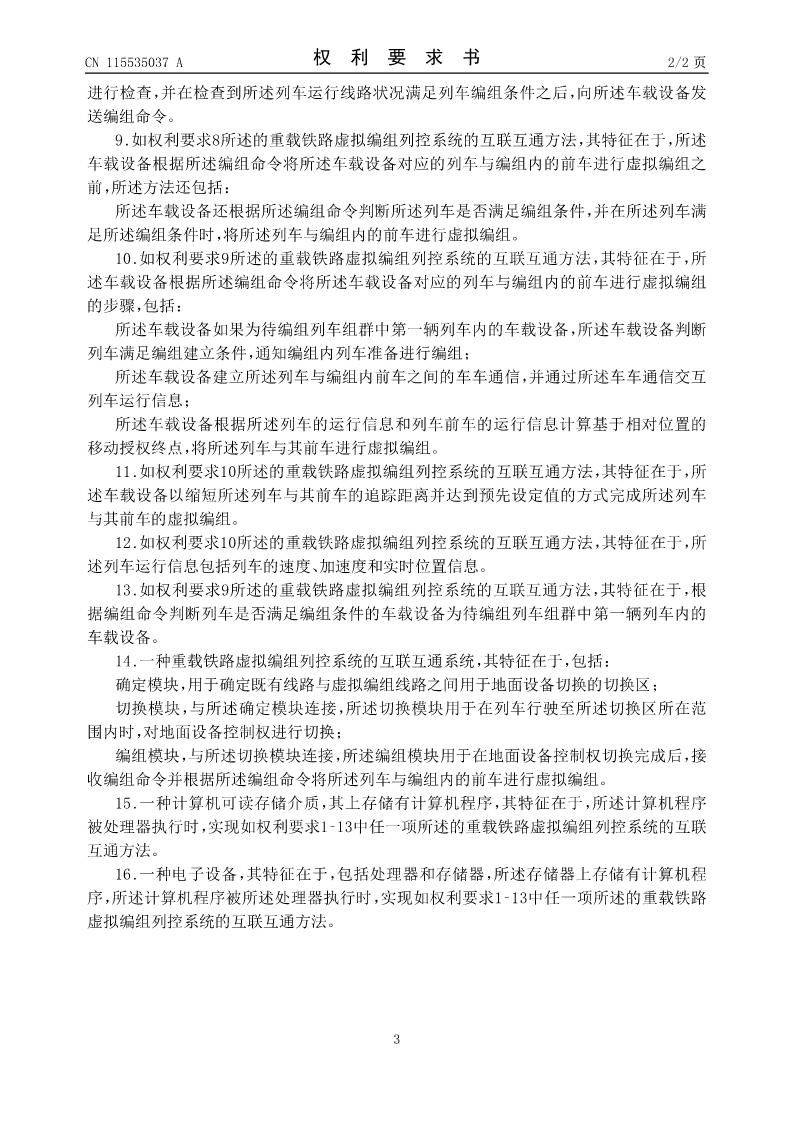 CN 115535037 A

权 利 要 求 书

2/2 页

进行检查，并在检查到所述列车运行线路状况满足列车编组条件之后，向所述车载设备发送编组命令。

9.如权利要求8所述的重载铁路虚拟编组列控系统的互联互通方法，其特征在于，所述车载设备根据所述编组命令将所述车载设备对应的列车与编组内的前车进行虚拟编组之前，所述方法还包括：

所述车载设备还根据所述编组命令判断所述列车是否满足编组条件，并在所述列车满足所述编组条件时，将所述列车与编组内的前车进行虚拟编组。

10.如权利要求9所述的重载铁路虚拟编组列控系统的互联互通方法，其特征在于，所述车载设备根据所述编组命令将所述车载设备对应的列车与编组内的前车进行虚拟编组的步骤，包括：

所述车载设备如果为待编组列车组群中第一辆列车内的车载设备，所述车载设备判断列车满足编组建立条件，通知编组内列车准备进行编组；

所述车载设备建立所述列车与编组内前车之间的车车通信，并通过所述车车通信交互列车运行信息；

所述车载设备根据所述列车的运行信息和列车前车的运行信息计算基于相对位置的移动授权终点，将所述列车与其前车进行虚拟编组。

11.如权利要求10所述的重载铁路虚拟编组列控系统的互联互通方法，其特征在于，所述车载设备以缩短所述列车与其前车的追踪距离并达到预先设定值的方式完成所述列车与其前车的虚拟编组。

12.如权利要求10所述的重载铁路虚拟编组列控系统的互联互通方法，其特征在于，所述列车运行信息包括列车的速度、加速度和实时位置信息。

13.如权利要求9所述的重载铁路虚拟编组列控系统的互联互通方法，其特征在于，根据编组命令判断列车是否满足编组条件的车载设备为待编组列车组群中第一辆列车内的车载设备。

14.一种重载铁路虚拟编组列控系统的互联互通系统，其特征在于，包括：

确定模块，用于确定既有线路与虚拟编组线路之间用于地面设备切换的切换区；

切换模块，与所述确定模块连接，所述切换模块用于在列车行驶至所述切换区所在范围内时，对地面设备控制权进行切换；

编组模块，与所述切换模块连接，所述编组模块用于在地面设备控制权切换完成后，接收编组命令并根据所述编组命令将所述列车与编组内的前车进行虚拟编组。

15.一种计算机可读存储介质，其上存储有计算机程序，其特征在于，所述计算机程序被处理器执行时，实现如权利要求1-13中任一项所述的重载铁路虚拟编组列控系统的互联互通方法。

16.一种电子设备，其特征在于，包括处理器和存储器，所述存储器上存储有计算机程序，所述计算机程序被所述处理器执行时，实现如权利要求1-13中任一项所述的重载铁路虚拟编组列控系统的互联互通方法。

3